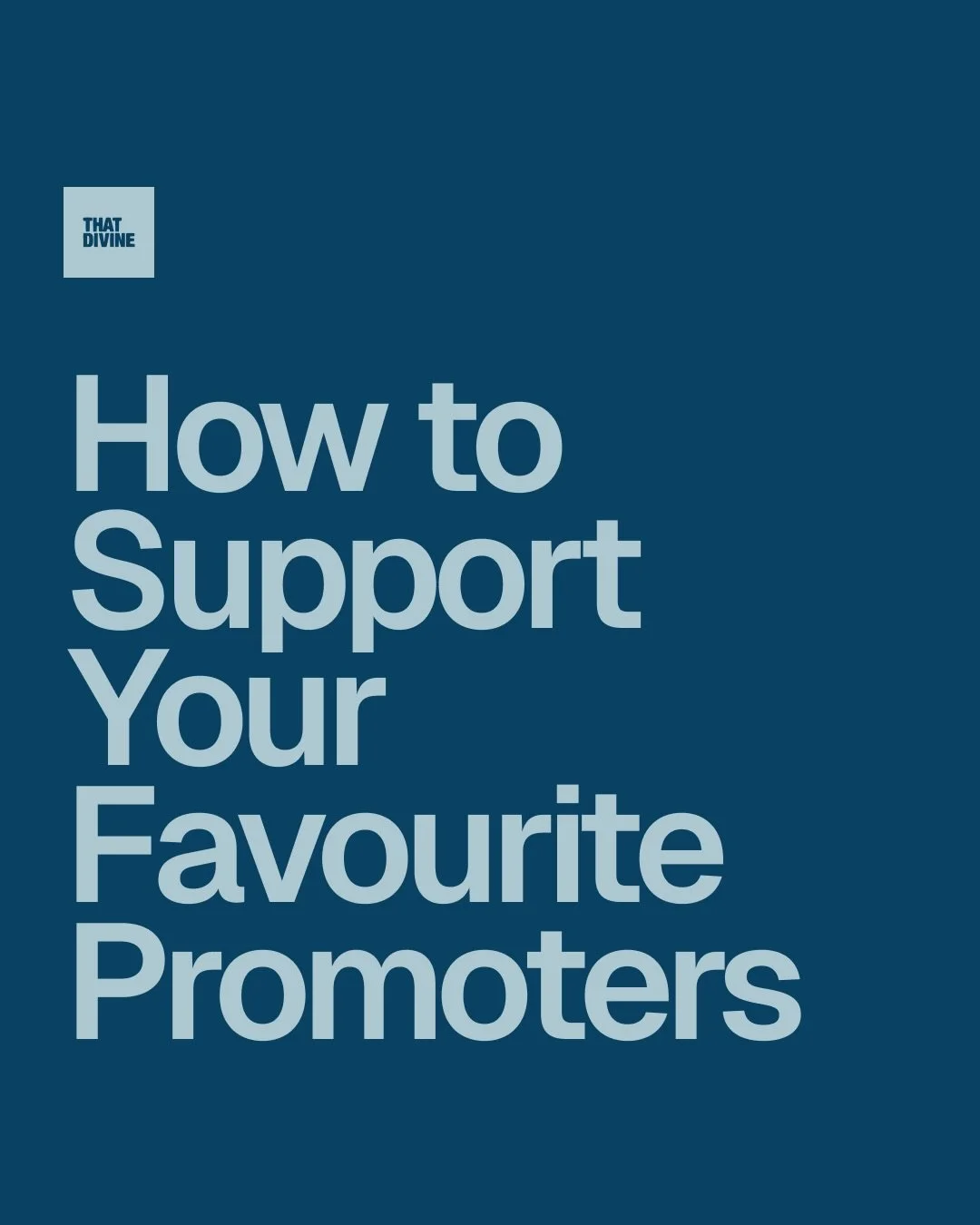 THAT
DIVINE

How to Support Your Favourite Promoters